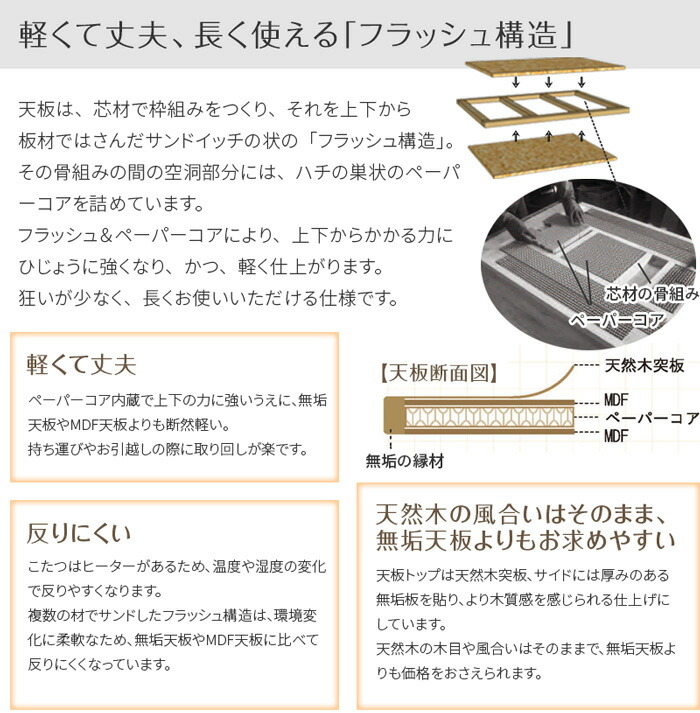 軽くて丈夫、長く使える「フラッシュ構造」

天板は、芯材で枠組みをつくり、それを上下から板材ではさんだサンドイッチの状の「フラッシュ構造」。その骨組みの間の空洞部分には、ハチの巣状のペーパーコアを詰めています。
フラッシュ＆ペーパーコアにより、上下からかかる力にひじょうに強くなり、かつ、軽く仕上がります。
狂いが少なく、長くお使いいただける仕様です。

芯材の骨組み
ペーパーコア

軽くて丈夫

ペーパーコア内蔵で上下の力に強いうえに、無垢天板やMDF天板よりも断然軽い。
持ち運びやお引越しの際に取り回しが楽です。

【天板断面図】
天然木突板
MDF
ペーパーコア
MDF
無垢の縁材

反りにくい

こたつはヒーターがあるため、温度や湿度の変化で反りやすくなります。
複数の材でサンドしたフラッシュ構造は、環境変化に柔軟なため、無垢天板やMDF天板に比べて反りにくくなっています。

天然木の風合いはそのまま、無垢天板よりもお求めやすい

天板トップは天然木突板、サイドには厚みのある無垢板を貼り、より木質感を感じられる仕上げにしています。
天然木の木目や風合いはそのままで、無垢天板よりも価格をおさえられます。